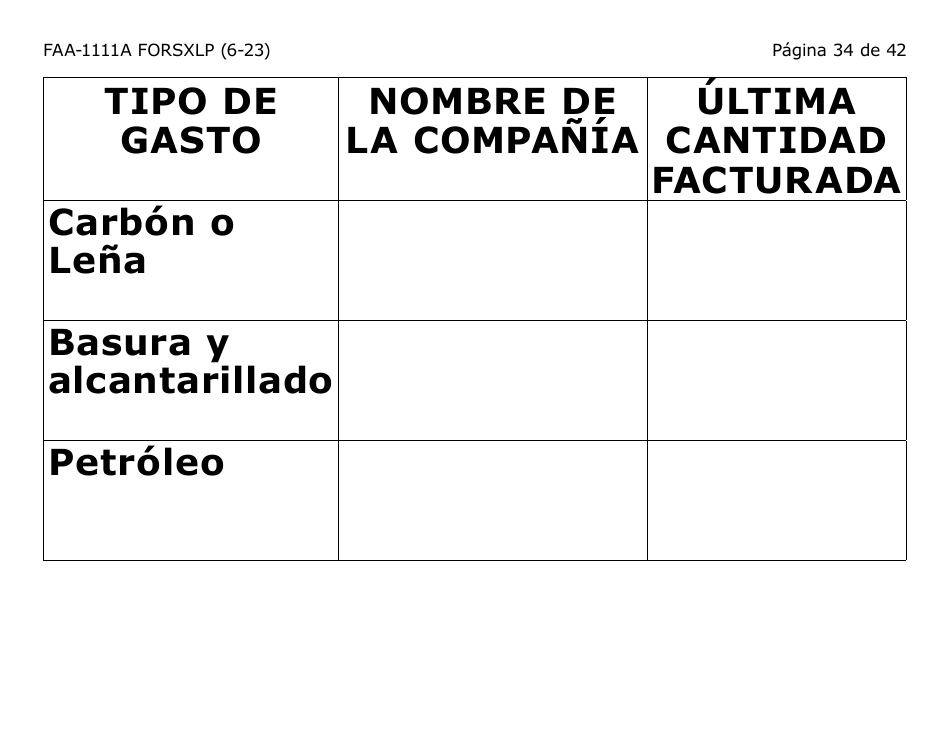 FAA-1111A FORSXLP (6-23)

Página 34 de 42

| TIPO DE GASTO | NOMBRE DE LA COMPAÑÍA | ÚLTIMA CANTIDAD FACTURADA |
|---|---|---|
| Carbón o Leña | | |
| Basura y alcantarillado | | |
| Petróleo | | |